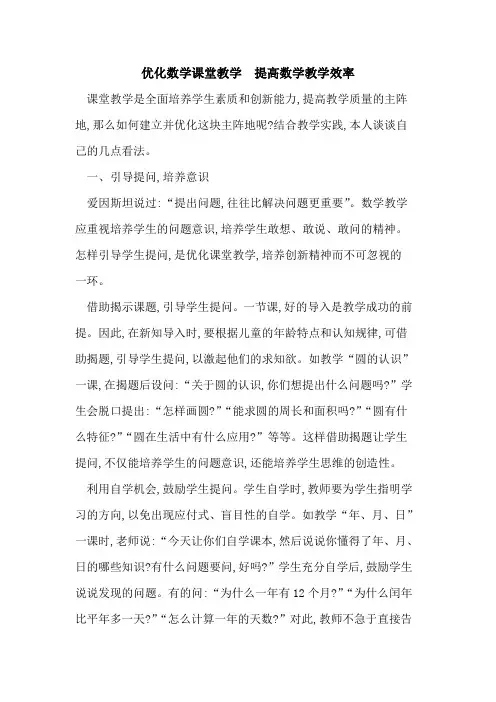 优化数学课堂教学　提高数学教学效率

课堂教学是全面培养学生素质和创新能力,提高教学质量的主阵地,那么如何建立并优化这块主阵地呢?结合教学实践,本人谈谈自己的几点看法。

一、引导提问,培养意识

爱因斯坦说过:“提出问题,往往比解决问题更重要”。数学教学应重视培养学生的问题意识,培养学生敢想、敢说、敢问的精神。怎样引导学生提问,是优化课堂教学,培养创新精神而不可忽视的一环。

借助揭示课题,引导学生提问。一节课,好的导入是教学成功的前提。因此,在新知导入时,要根据儿童的年龄特点和认知规律,可借助揭题,引导学生提问,以激起他们的求知欲。如教学“圆的认识”一课,在揭题后设问:“关于圆的认识,你们想提出什么问题吗?”学生会脱口提出:“怎样画圆?”“能求圆的周长和面积吗?”“圆有什么特征?”“圆在生活中有什么应用?”等等。这样借助揭题让学生提问,不仅能培养学生的问题意识,还能培养学生思维的创造性。

利用自学机会,鼓励学生提问。学生自学时,教师要为学生指明学习的方向,以免出现应付式、盲目性的自学。如教学“年、月、日”一课时,老师说:“今天让你们自学课本,然后说说你懂得了年、月、日的哪些知识?有什么问题要问,好吗?”学生充分自学后,鼓励学生说说发现的问题。有的问:“为什么一年有12个月?”“为什么闰年比平年多一天?”“怎么计算一年的天数?”对此,教师不急于直接告